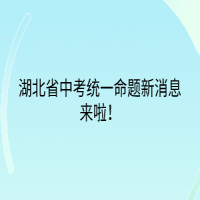 湖北省中考统一命题新消息来啦！